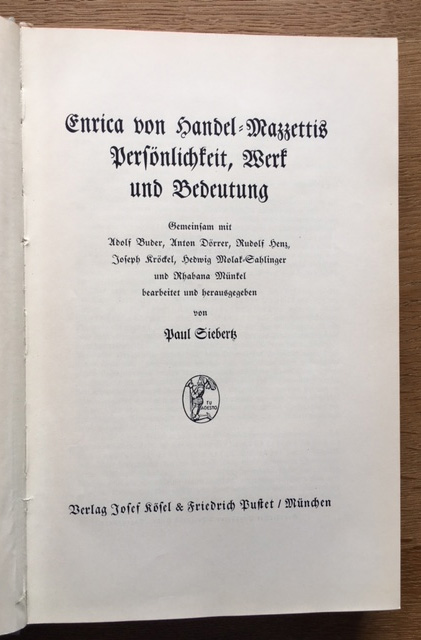 Enrica von Handel-Mazzettis
Persönlichkeit, Werk
und Bedeutung

Gemeinsam mit
Adolf Buder, Anton Dörrer, Rudolf Henz,
Joseph Kröckel, Hedwig Molak-Sahlinger
und Rhabana Münkel
bearbeitet und herausgegeben
von
Paul Siebertz

TU ADESTO

Verlag Josef Kösel & Friedrich Pustet / München